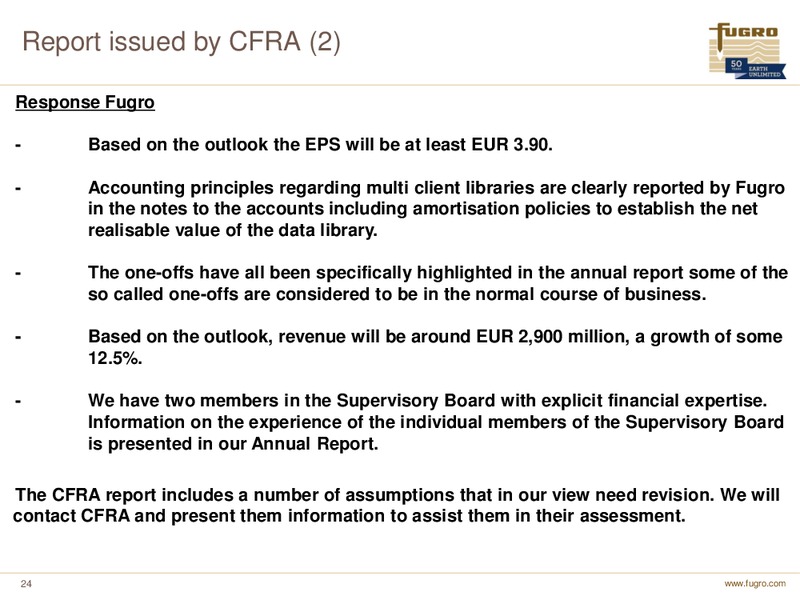 Report issued by CFRA (2)

FUGRO
50 YEARS EARTH UNLIMITED

Response Fugro

- Based on the outlook the EPS will be at least EUR 3.90.

- Accounting principles regarding multi client libraries are clearly reported by Fugro in the notes to the accounts including amortisation policies to establish the net realisable value of the data library.

- The one-offs have all been specifically highlighted in the annual report some of the so called one-offs are considered to be in the normal course of business.

- Based on the outlook, revenue will be around EUR 2,900 million, a growth of some 12.5%.

- We have two members in the Supervisory Board with explicit financial expertise. Information on the experience of the individual members of the Supervisory Board is presented in our Annual Report.

The CFRA report includes a number of assumptions that in our view need revision. We will contact CFRA and present them information to assist them in their assessment.

24

www.fugro.com